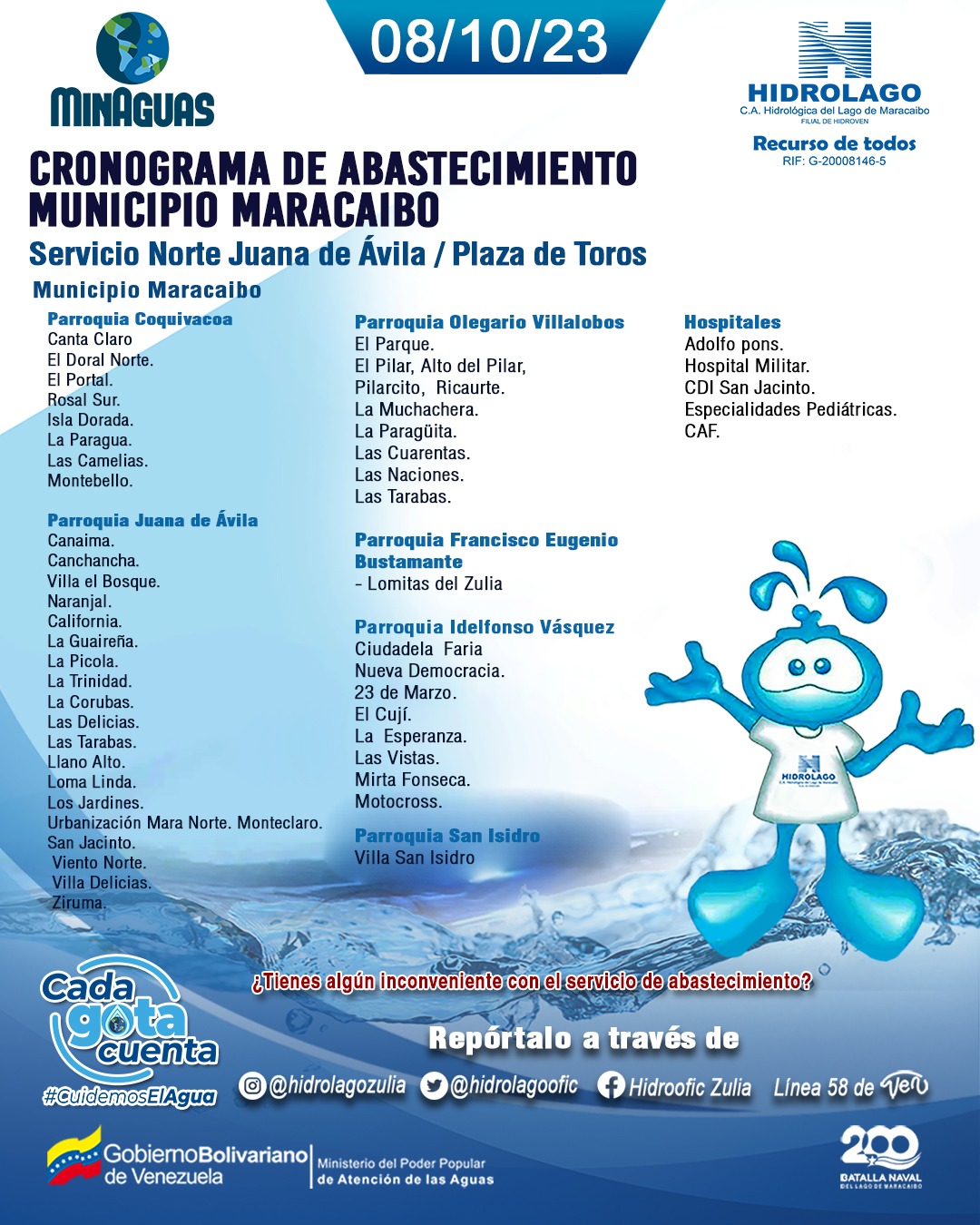 MINAGUAS

08/10/23

HIDROLAGO
C.A. Hidrológica del Lago de Maracaibo
FILIAL DE HIDROVEN
Recurso de todos
RIF: G-20008146-5

CRONOGRAMA DE ABASTECIMIENTO MUNICIPIO MARACAIBO
Servicio Norte Juana de Ávila / Plaza de Toros

Municipio Maracaibo

Parroquia Coquivacoa
Canta Claro
El Doral Norte.
El Portal.
Rosal Sur.
Isla Dorada.
La Paragua.
Las Camelias.
Montebello.

Parroquia Juana de Ávila
Canaima.
Canchancha.
Villa el Bosque.
Naranjal.
California.
La Guaireña.
La Picola.
La Trinidad.
La Corubas.
Las Delicias.
Las Tarabas.
Llano Alto.
Loma Linda.
Los Jardines.
Urbanización Mara Norte. Monteclaro.
San Jacinto.
Viento Norte.
Villa Delicias.
Ziruma.

Parroquia Olegario Villalobos
El Parque.
El Pilar, Alto del Pilar,
Pilarcito, Ricaurte.
La Muchachera.
La Paragüita.
Las Cuarentas.
Las Naciones.
Las Tarabas.

Parroquia Francisco Eugenio Bustamante
- Lomitas del Zulia

Parroquia Idelfonso Vásquez
Ciudadela Faria
Nueva Democracia.
23 de Marzo.
El Cují.
La Esperanza.
Las Vistas.
Mirta Fonseca.
Motocross.

Parroquia San Isidro
Villa San Isidro

Hospitales
Adolfo pons.
Hospital Militar.
CDI San Jacinto.
Especialidades Pediátricas.
CAF.

HIDROLAGO

Cada gota cuenta
#CuidemosElAgua

¿Tienes algún inconveniente con el servicio de abastecimiento?
Repórtalo a través de
@hidrolagozulia @hidrolagoofic Hidroofic Zulia Línea 58 de Ven

Gobierno Bolivariano de Venezuela
Ministerio del Poder Popular de Atención de las Aguas

200
BATALLA NAVAL
DEL LAGO DE MARACAIBO